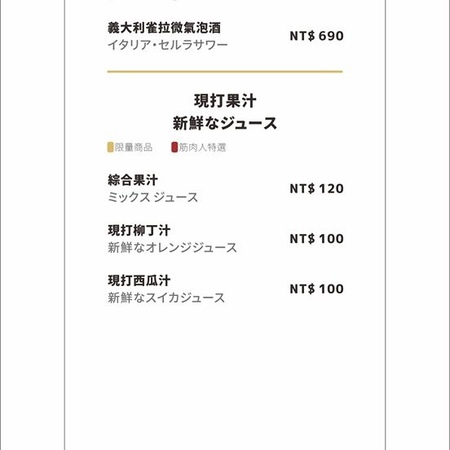 義大利雀拉微氣泡酒
イタリア・セルラサワー
NT$ 690

現打果汁
新鮮なジュース

限量商品 筋肉人特選

綜合果汁
ミックス ジュース
NT$ 120

現打柳丁汁
新鮮なオレンジジュース
NT$ 100

現打西瓜汁
新鮮なスイカジュース
NT$ 100